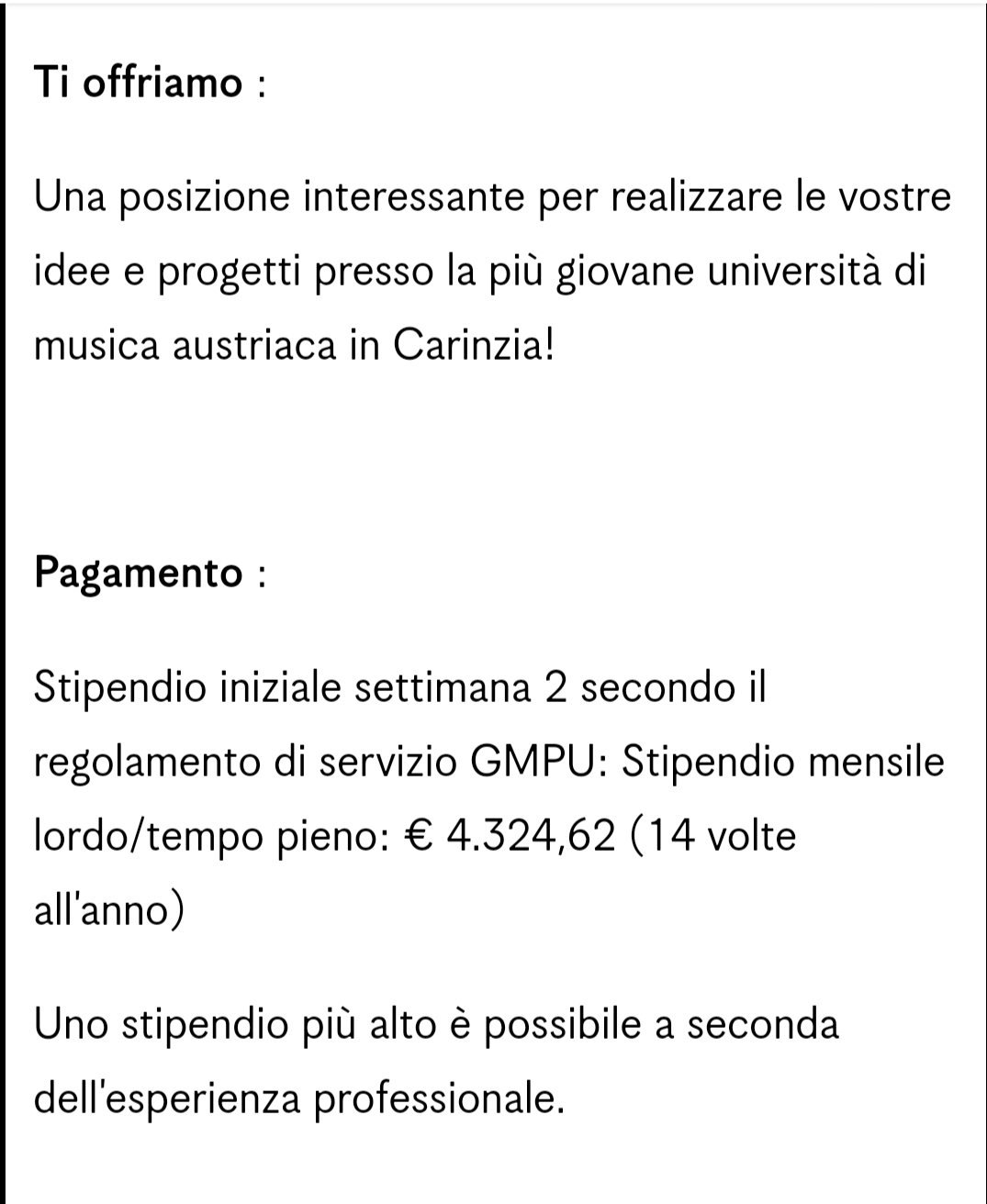 Ti offriamo :

Una posizione interessante per realizzare le vostre idee e progetti presso la più giovane università di musica austriaca in Carinzia!

Pagamento :

Stipendio iniziale settimana 2 secondo il regolamento di servizio GMPU: Stipendio mensile lordo/tempo pieno: € 4.324,62 (14 volte all'anno)

Uno stipendio più alto è possibile a seconda dell'esperienza professionale.